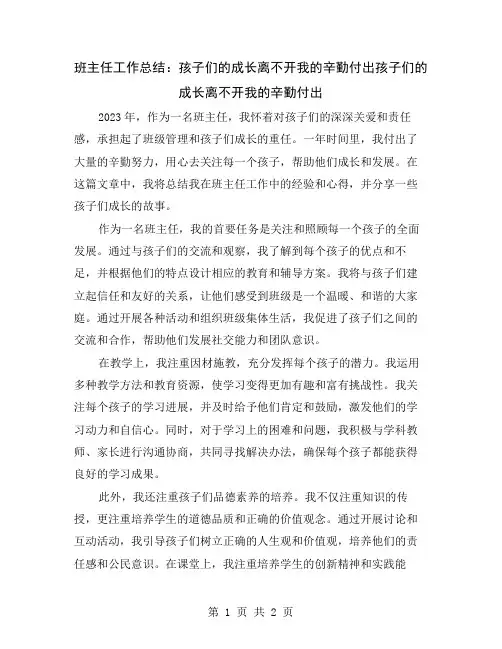 班主任工作总结：孩子们的成长离不开我的辛勤付出孩子们的成长离不开我的辛勤付出

2023年，作为一名班主任，我怀着对孩子们的深深关爱和责任感，承担起了班级管理和孩子们成长的重任。一年时间里，我付出了大量的辛勤努力，用心去关注每一个孩子，帮助他们成长和发展。在这篇文章中，我将总结我在班主任工作中的经验和心得，并分享一些孩子们成长的故事。

作为一名班主任，我的首要任务是关注和照顾每一个孩子的全面发展。通过与孩子们的交流和观察，我了解到每个孩子的优点和不足，并根据他们的特点设计相应的教育和辅导方案。我将与孩子们建立起信任和友好的关系，让他们感受到班级是一个温暖、和谐的大家庭。通过开展各种活动和组织班级集体生活，我促进了孩子们之间的交流和合作，帮助他们发展社交能力和团队意识。

在教学上，我注重因材施教，充分发挥每个孩子的潜力。我运用多种教学方法和教育资源，使学习变得更加有趣和富有挑战性。我关注每个孩子的学习进展，并及时给予他们肯定和鼓励，激发他们的学习动力和自信心。同时，对于学习上的困难和问题，我积极与学科教师、家长进行沟通协商，共同寻找解决办法，确保每个孩子都能获得良好的学习成果。

此外，我还注重孩子们品德素养的培养。我不仅注重知识的传授，更注重培养学生的道德品质和正确的价值观念。通过开展讨论和互动活动，我引导孩子们树立正确的人生观和价值观，培养他们的责任感和公民意识。在课堂上，我注重培养学生的创新精神和实践能

第 1 页 共 2 页